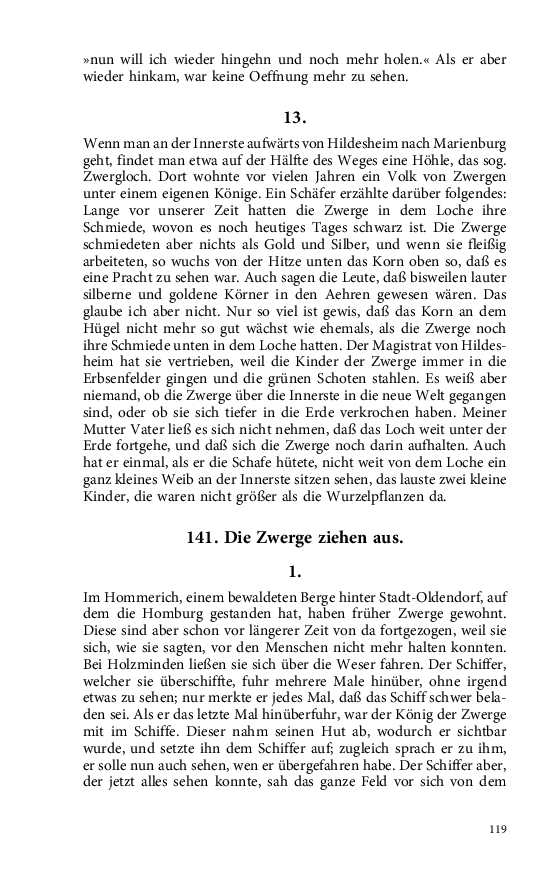 »nun will ich wieder hingehn und noch mehr holen.« Als er aber wieder hinkam, war keine Oeffnung mehr zu sehen.

13.

Wenn man an der Innerste aufwärts von Hildesheim nach Marienburg geht, findet man etwa auf der Hälfte des Weges eine Höhle, das sog. Zwergloch. Dort wohnte vor vielen Jahren ein Volk von Zwergen unter einem eigenen Könige. Ein Schäfer erzählte darüber folgendes: Lange vor unserer Zeit hatten die Zwerge in dem Loche ihre Schmiede, wovon es noch heutiges Tages schwarz ist. Die Zwerge schmiedeten aber nichts als Gold und Silber, und wenn sie fleißig arbeiteten, so wuchs von der Hitze unten das Korn oben so, daß es eine Pracht zu sehen war. Auch sagen die Leute, daß bisweilen lauter silberne und goldene Körner in den Aehren gewesen wären. Das glaube ich aber nicht. Nur so viel ist gewis, daß das Korn an dem Hügel nicht mehr so gut wächst wie ehemals, als die Zwerge noch ihre Schmiede unten in dem Loche hatten. Der Magistrat von Hildesheim hat sie vertrieben, weil die Kinder der Zwerge immer in die Erbsenfelder gingen und die grünen Schoten stahlen. Es weiß aber niemand, ob die Zwerge über die Innerste in die neue Welt gegangen sind, oder ob sie sich tiefer in die Erde verkrochen haben. Meiner Mutter Vater ließ es sich nicht nehmen, daß das Loch weit unter der Erde fortgehe, und daß sich die Zwerge noch darin aufhalten. Auch hat er einmal, als er die Schafe hütete, nicht weit von dem Loche ein ganz kleines Weib an der Innerste sitzen sehen, das lauste zwei kleine Kinder, die waren nicht größer als die Wurzelpflanzen da.

141. Die Zwerge ziehen aus.

1.

Im Hommerich, einem bewaldeten Berge hinter Stadt-Oldendorf, auf dem die Homburg gestanden hat, haben früher Zwerge gewohnt. Diese sind aber schon vor längerer Zeit von da fortgezogen, weil sie sich, wie sie sagten, vor den Menschen nicht mehr halten konnten. Bei Holzminden ließen sie sich über die Weser fahren. Der Schiffer, welcher sie überschiffte, fuhr mehrere Male hinüber, ohne irgend etwas zu sehen; nur merkte er jedes Mal, daß das Schiff schwer beladen sei. Als er das letzte Mal hinüberfuhr, war der König der Zwerge mit im Schiffe. Dieser nahm seinen Hut ab, wodurch er sichtbar wurde, und setzte ihn dem Schiffer auf; zugleich sprach er zu ihm, er solle nun auch sehen, wen er übergefahren habe. Der Schiffer aber, der jetzt alles sehen konnte, sah das ganze Feld vor sich von dem

119